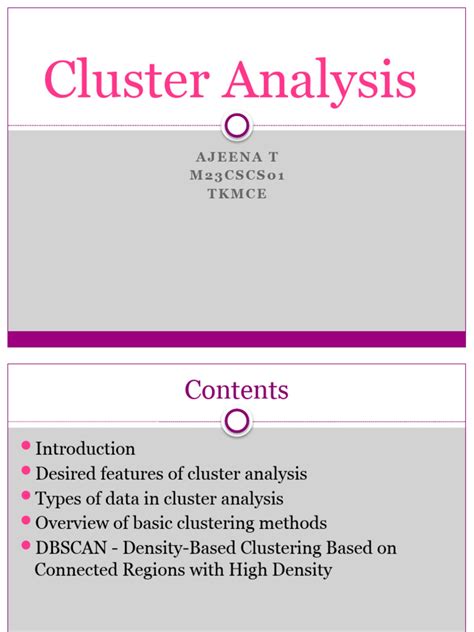 Cluster Analysis

AJEENA T
M23CSCS01
TKMCE

Contents

- Introduction
- Desired features of cluster analysis
- Types of data in cluster analysis
- Overview of basic clustering methods
- DBSCAN - Density-Based Clustering Based on Connected Regions with High Density